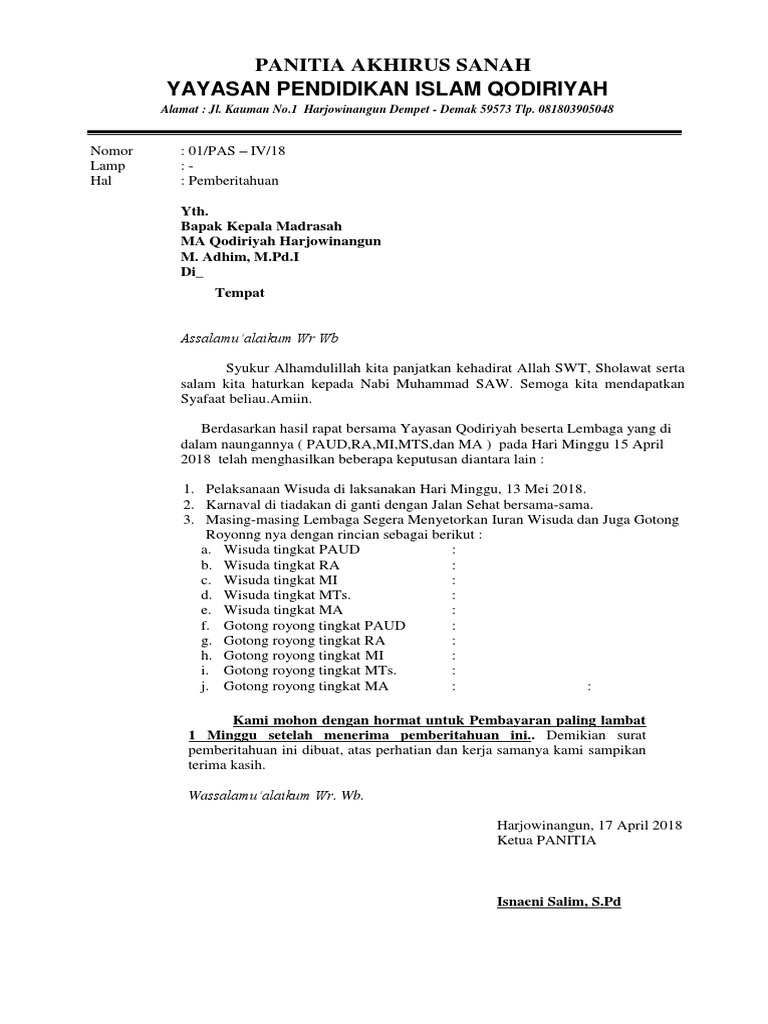 PANITIA AKHIRUS SANAH
YAYASAN PENDIDIKAN ISLAM QODIRIYAH
Alamat : Jl. Kauman No.1 Harjowinangun Dempet - Demak 59573 Tlp. 081803905048

Nomor : 01/PAS – IV/18
Lamp : -
Hal : Pemberitahuan

Yth.
Bapak Kepala Madrasah
MA Qodiriyah Harjowinangun
M. Adhim, M.Pd.I
Di_

Tempat

Assalamu'alaikum Wr Wb

Syukur Alhamdulillah kita panjatkan kehadirat Allah SWT, Sholawat serta salam kita haturkan kepada Nabi Muhammad SAW. Semoga kita mendapatkan Syafaat beliau.Amiin.

Berdasarkan hasil rapat bersama Yayasan Qodiriyah beserta Lembaga yang di dalam naungannya ( PAUD,RA,MI,MTS,dan MA ) pada Hari Minggu 15 April 2018 telah menghasilkan beberapa keputusan diantara lain :

1. Pelaksanaan Wisuda di laksanakan Hari Minggu, 13 Mei 2018.
2. Karnaval di tiadakan di ganti dengan Jalan Sehat bersama-sama.
3. Masing-masing Lembaga Segera Menyetorkan Iuran Wisuda dan Juga Gotong Royong nya dengan rincian sebagai berikut :
a. Wisuda tingkat PAUD :
b. Wisuda tingkat RA :
c. Wisuda tingkat MI :
d. Wisuda tingkat MTs. :
e. Wisuda tingkat MA :
f. Gotong royong tingkat PAUD :
g. Gotong royong tingkat RA :
h. Gotong royong tingkat MI :
i. Gotong royong tingkat MTs. :
j. Gotong royong tingkat MA : :

Kami mohon dengan hormat untuk Pembayaran paling lambat 1 Minggu setelah menerima pemberitahuan ini.. Demikian surat pemberitahuan ini dibuat, atas perhatian dan kerja samanya kami sampikan terima kasih.

Wassalamu'alaikum Wr. Wb.

Harjowinangun, 17 April 2018
Ketua PANITIA

Isnaeni Salim, S.Pd